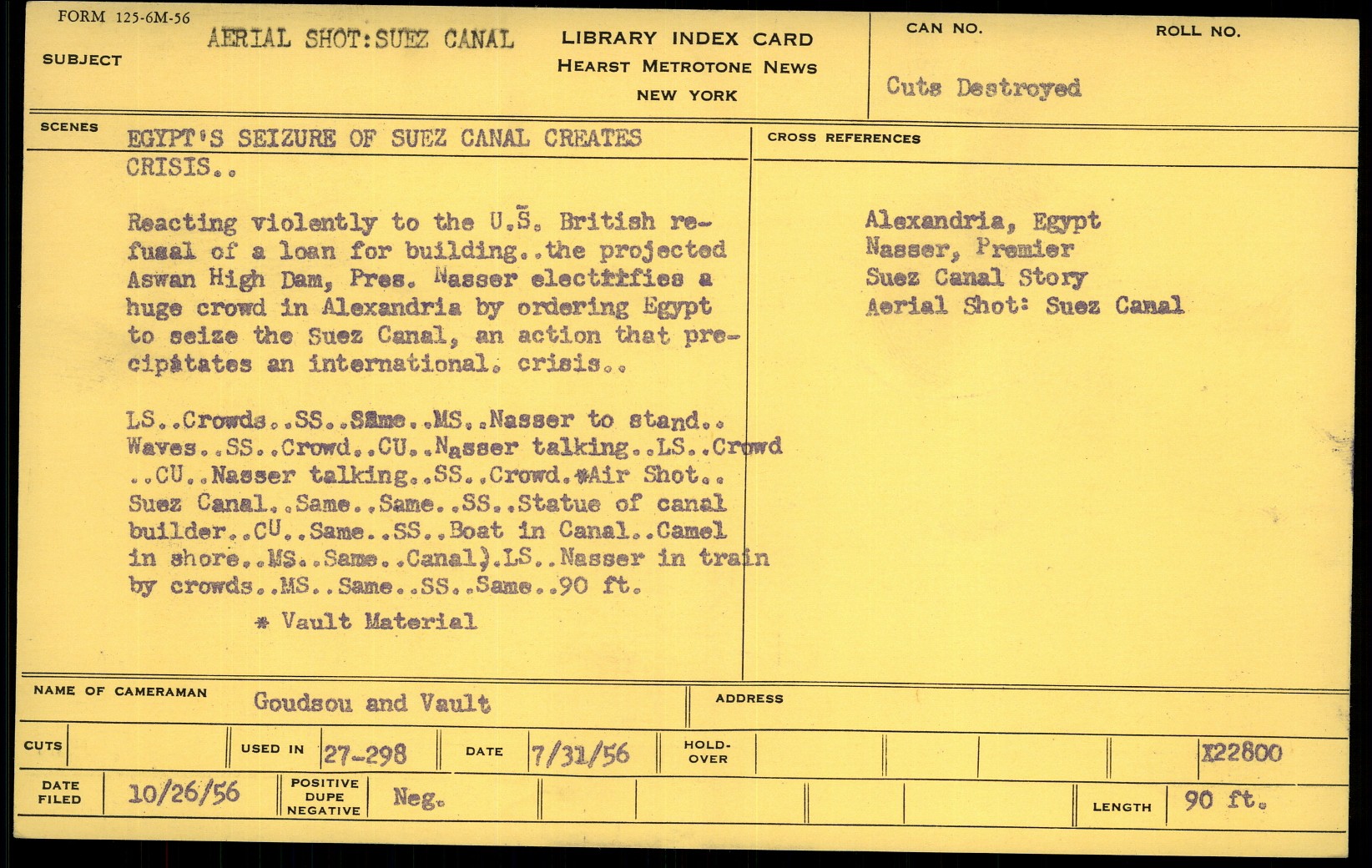 FORM 125-6M-56

SUBJECT AERIAL SHOT:SUEZ CANAL

LIBRARY INDEX CARD
HEARST METROTONE NEWS
NEW YORK

CAN NO. ROLL NO.

Cuts Destroyed

SCENES EGYPT'S SEIZURE OF SUEZ CANAL CREATES CRISIS..

Reacting violently to the U.S. British refusal of a loan for building..the projected Aswan High Dam, Pres. Nasser electrifies a huge crowd in Alexandria by ordering Egypt to seize the Suez Canal, an action that precipitates an international. crisis..

LS..Crowds..SS..Same..MS..Nasser to stand.. Waves..SS..Crowd..CU..Nasser talking..LS..Crowd ..CU..Nasser talking..SS..Crowd.*Air Shot.. Suez Canal..Same..Same..SS..Statue of canal builder..CU..Same..SS..Boat in Canal..Camel in shore..MS..Same..Canal).LS..Nasser in train by crowds..MS..Same..SS..Same..90 ft.

* Vault Material

CROSS REFERENCES

Alexandria, Egypt
Nasser, Premier
Suez Canal Story
Aerial Shot: Suez Canal

NAME OF CAMERAMAN Goudsou and Vault

ADDRESS

CUTS

USED IN 27-298

DATE 7/31/56

HOLD-OVER

X22800

DATE FILED 10/26/56

POSITIVE DUPE NEGATIVE Neg.

LENGTH 90 ft.